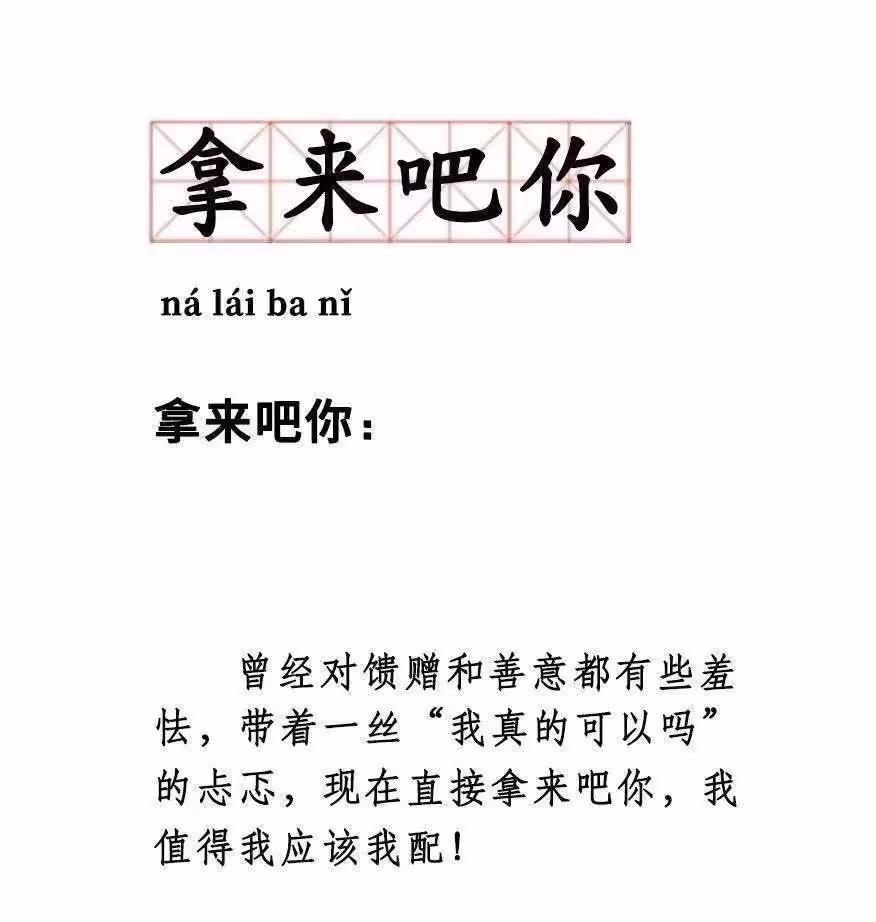 拿来吧你

ná lái ba nǐ

拿来吧你：

曾经对馈赠和善意都有些羞怯，带着一丝“我真的可以吗”的忐忑，现在直接拿来吧你，我值得我应该我配！